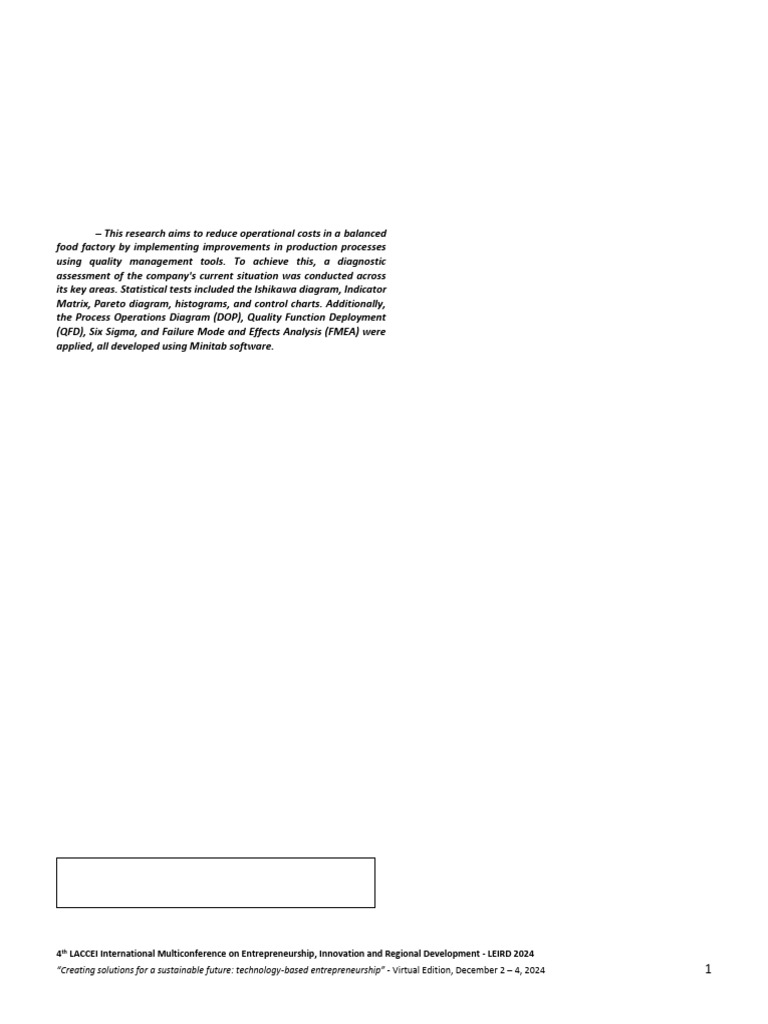 – This research aims to reduce operational costs in a balanced food factory by implementing improvements in production processes using quality management tools. To achieve this, a diagnostic assessment of the company's current situation was conducted across its key areas. Statistical tests included the Ishikawa diagram, Indicator Matrix, Pareto diagram, histograms, and control charts. Additionally, the Process Operations Diagram (DOP), Quality Function Deployment (QFD), Six Sigma, and Failure Mode and Effects Analysis (FMEA) were applied, all developed using Minitab software.

4$^{th}$ LACCEI International Multiconference on Entrepreneurship, Innovation and Regional Development - LEIRD 2024
"Creating solutions for a sustainable future: technology-based entrepreneurship" - Virtual Edition, December 2 – 4, 2024

1